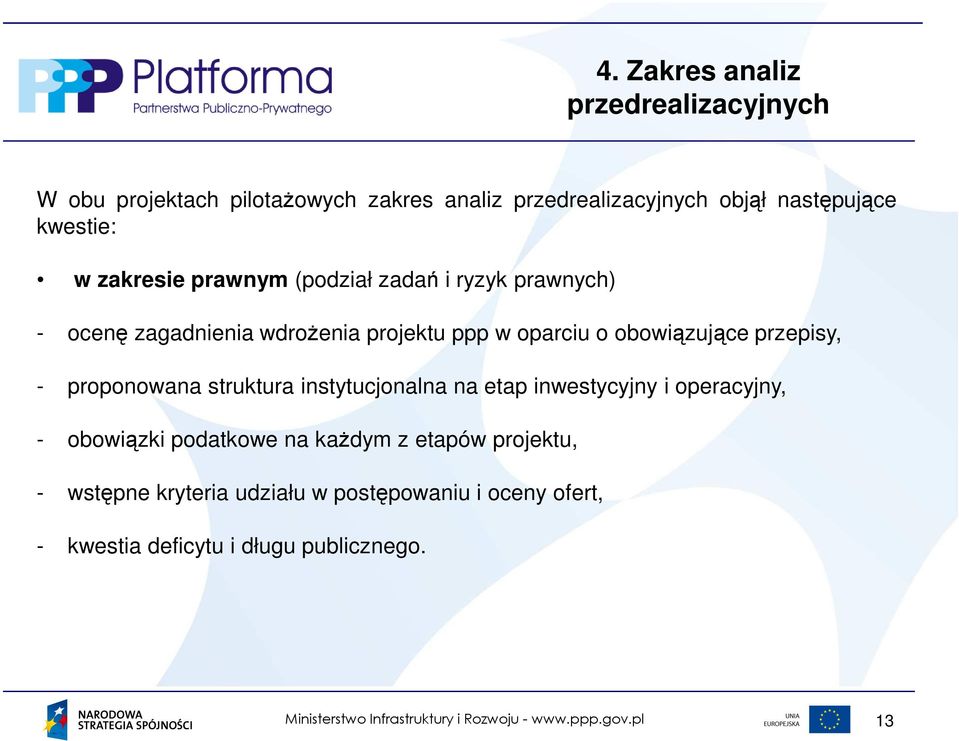 PPP Platforma
Partnerstwa Publiczno-Prywatnego

4. Zakres analiz przedrealizacyjnych

W obu projektach pilotażowych zakres analiz przedrealizacyjnych objął następujące kwestie:

• w zakresie prawnym (podział zadań i ryzyk prawnych)

- ocenę zagadnienia wdrożenia projektu ppp w oparciu o obowiązujące przepisy,

- proponowana struktura instytucjonalna na etap inwestycyjny i operacyjny,

- obowiązki podatkowe na każdym z etapów projektu,

- wstępne kryteria udziału w postępowaniu i oceny ofert,

- kwestia deficytu i długu publicznego.

NARODOWA STRATEGIA SPÓJNOŚCI

Ministerstwo Infrastruktury i Rozwoju - www.ppp.gov.pl

UNIA EUROPEJSKA

13